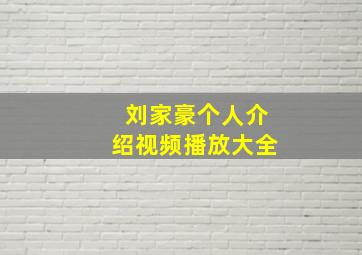 刘家豪个人介绍视频播放大全